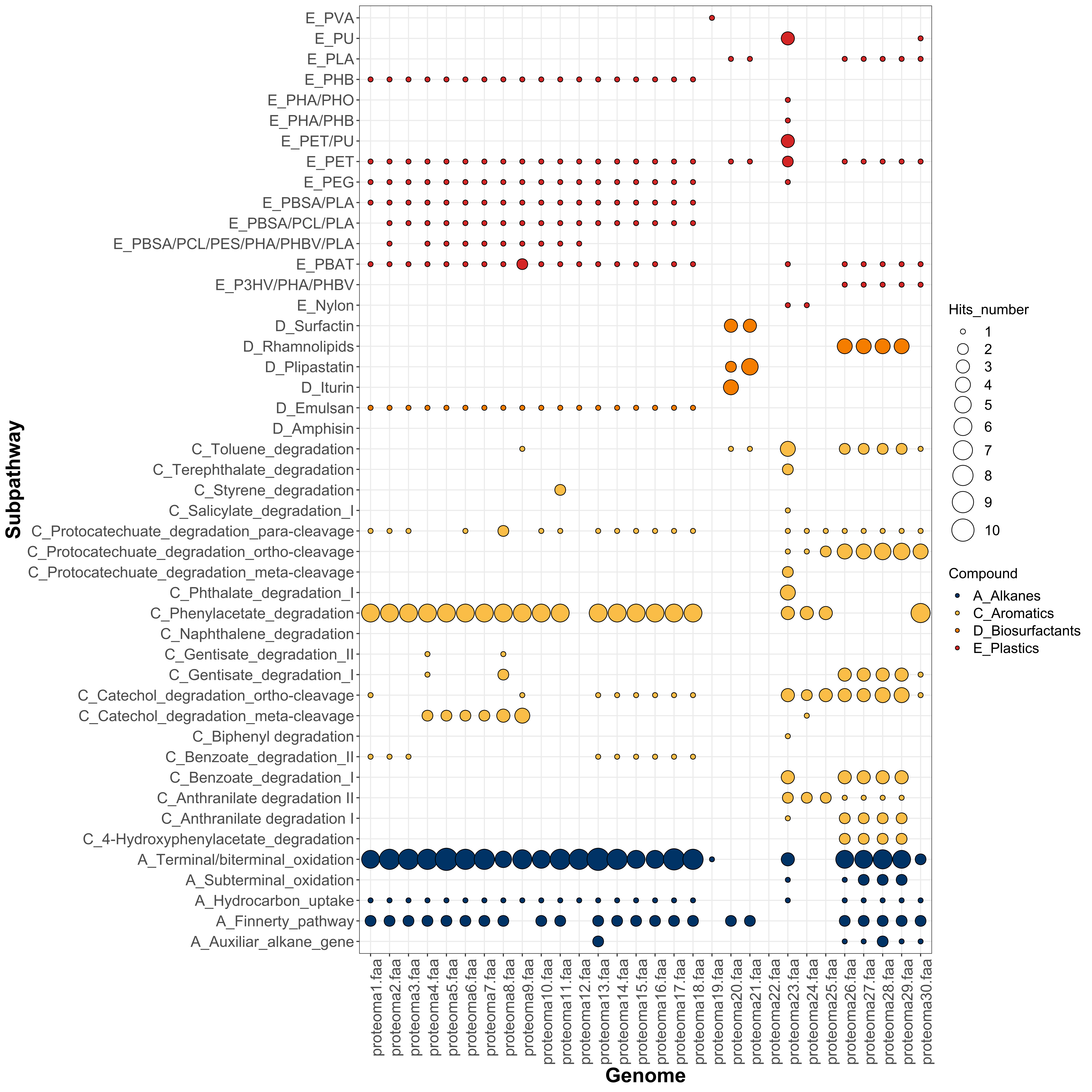 Subpathway

E_PVA
E_PU
E_PLA
E_PHB
E_PHA/PHO
E_PHA/PHB
E_PET/PU
E_PET
E_PEG
E_PBSA/PLA
E_PBSA/PCL/PLA
E_PBSA/PCL/PES/PHA/PHBV/PLA
E_PBAT
E_P3HV/PHA/PHBV
E_Nylon
D_Surfactin
D_Rhamnolipids
D_Plipastatin
D_Iturin
D_Emulsan
D_Amphisin
C_Toluene_degradation
C_Terephthalate_degradation
C_Styrene_degradation
C_Salicylate_degradation_I
C_Protocatechuate_degradation_para-cleavage
C_Protocatechuate_degradation_ortho-cleavage
C_Protocatechuate_degradation_meta-cleavage
C_Phthalate_degradation_I
C_Phenylacetate_degradation
C_Naphthalene_degradation
C_Gentisate_degradation_II
C_Gentisate_degradation_I
C_Catechol_degradation_ortho-cleavage
C_Catechol_degradation_meta-cleavage
C_Biphenyl degradation
C_Benzoate_degradation_II
C_Benzoate_degradation_I
C_Anthranilate degradation II
C_Anthranilate degradation I
C_4-Hydroxyphenylacetate_degradation
A_Terminal/biterminal_oxidation
A_Subterminal_oxidation
A_Hydrocarbon_uptake
A_Finnerty_pathway
A_Auxiliar_alkane_gene

proteoma1.faa
proteoma2.faa
proteoma3.faa
proteoma4.faa
proteoma5.faa
proteoma6.faa
proteoma7.faa
proteoma8.faa
proteoma9.faa
proteoma10.faa
proteoma11.faa
proteoma12.faa
proteoma13.faa
proteoma14.faa
proteoma15.faa
proteoma16.faa
proteoma17.faa
proteoma18.faa
proteoma19.faa
proteoma20.faa
proteoma21.faa
proteoma22.faa
proteoma23.faa
proteoma24.faa
proteoma25.faa
proteoma26.faa
proteoma27.faa
proteoma28.faa
proteoma29.faa
proteoma30.faa

Genome

Hits_number
1
2
3
4
5
6
7
8
9
10

Compound
A_Alkanes
C_Aromatics
D_Biosurfactants
E_Plastics